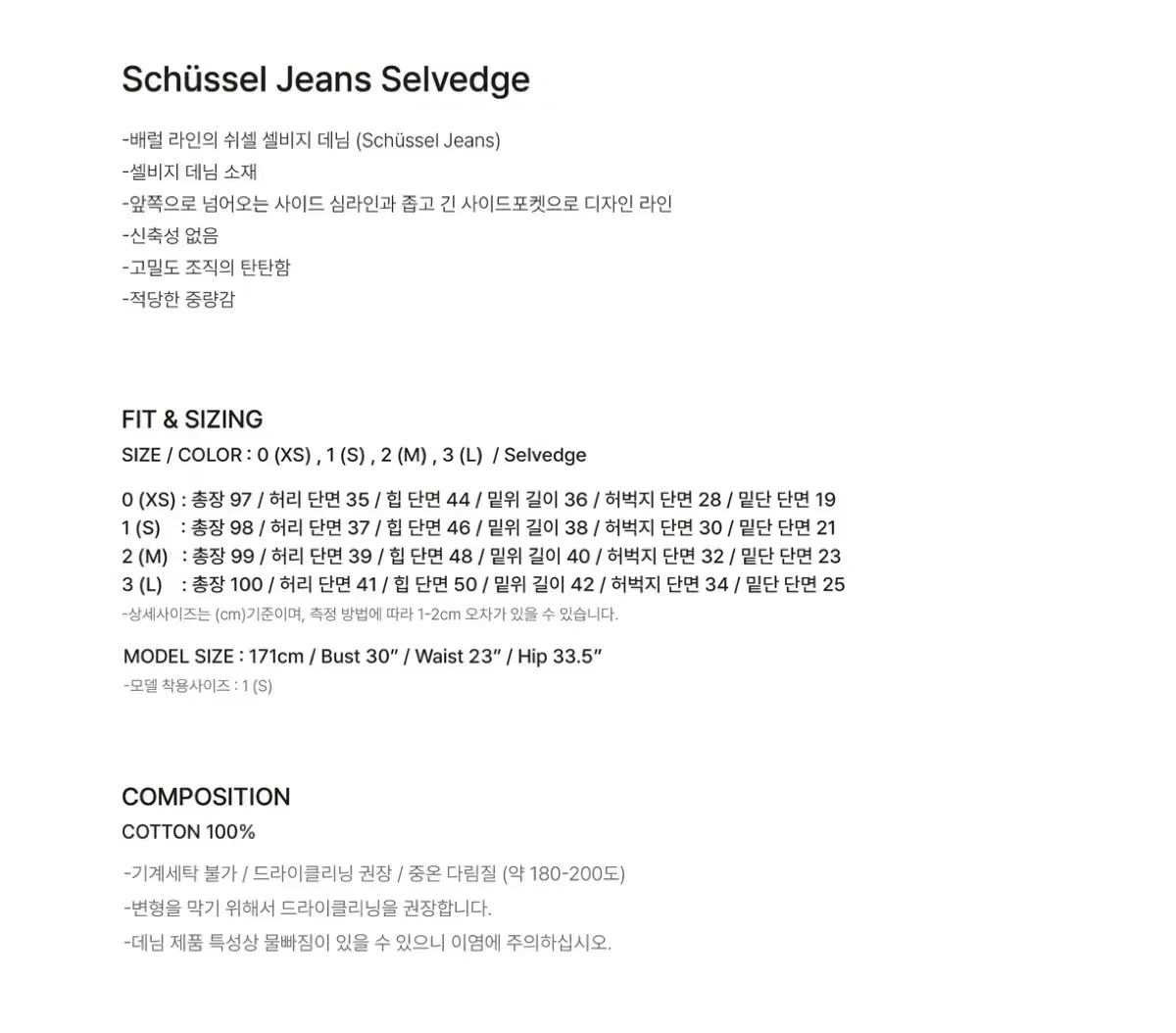 Schüssel Jeans Selvedge

-배럴 라인의 쉬셀 셀비지 데님 (Schüssel Jeans)
-셀비지 데님 소재
-앞쪽으로 넘어오는 사이드 심라인과 좁고 긴 사이드포켓으로 디자인 라인
-신축성 없음
-고밀도 조직의 탄탄함
-적당한 중량감

FIT & SIZING
SIZE / COLOR : 0 (XS) , 1 (S) , 2 (M) , 3 (L) / Selvedge

0 (XS) : 총장 97 / 허리 단면 35 / 힙 단면 44 / 밑위 길이 36 / 허벅지 단면 28 / 밑단 단면 19
1 (S) : 총장 98 / 허리 단면 37 / 힙 단면 46 / 밑위 길이 38 / 허벅지 단면 30 / 밑단 단면 21
2 (M) : 총장 99 / 허리 단면 39 / 힙 단면 48 / 밑위 길이 40 / 허벅지 단면 32 / 밑단 단면 23
3 (L) : 총장 100 / 허리 단면 41 / 힙 단면 50 / 밑위 길이 42 / 허벅지 단면 34 / 밑단 단면 25
-상세사이즈는 (cm)기준이며, 측정 방법에 따라 1-2cm 오차가 있을 수 있습니다.

MODEL SIZE : 171cm / Bust 30" / Waist 23" / Hip 33.5"
-모델 착용사이즈 : 1 (S)

COMPOSITION
COTTON 100%

-기계세탁 불가 / 드라이클리닝 권장 / 중온 다림질 (약 180-200도)
-변형을 막기 위해서 드라이클리닝을 권장합니다.
-데님 제품 특성상 물빠짐이 있을 수 있으니 이염에 주의하십시오.